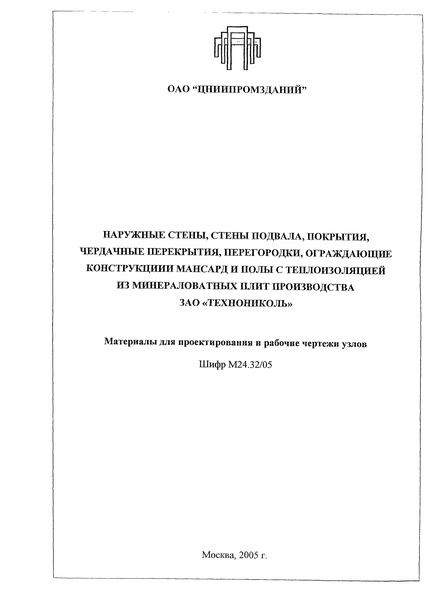 ОАО "ЦНИИПРОМЗДАНИЙ"

НАРУЖНЫЕ СТЕНЫ, СТЕНЫ ПОДВАЛА, ПОКРЫТИЯ, ЧЕРДАЧНЫЕ ПЕРЕКРЫТИЯ, ПЕРЕГОРОДКИ, ОГРАЖДАЮЩИЕ КОНСТРУКЦИИИ МАНСАРД И ПОЛЫ С ТЕПЛОИЗОЛЯЦИЕЙ ИЗ МИНЕРАЛОВАТНЫХ ПЛИТ ПРОИЗВОДСТВА ЗАО «ТЕХНОНИКОЛЬ»

Материалы для проектирования и рабочие чертежи узлов

Шифр М24.32/05

Москва, 2005 г.